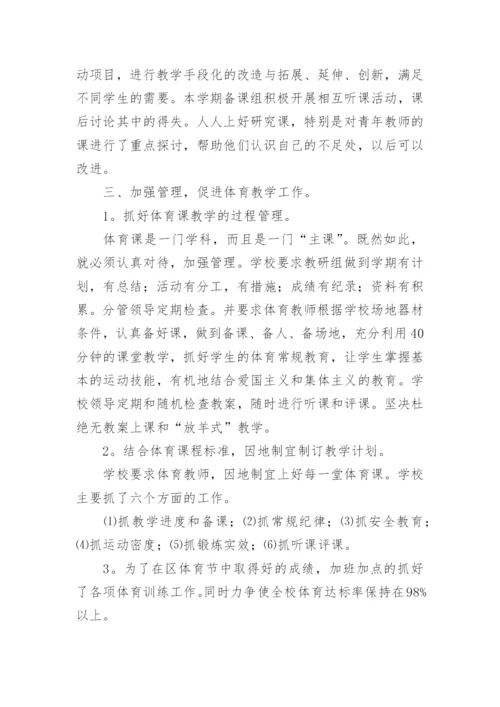 动项目，进行教学手段化的改造与拓展、延伸、创新，满足不同学生的需要。本学期备课组积极开展相互听课活动，课后讨论其中的得失。人人上好研究课，特别是对青年教师的课进行了重点探讨，帮助他们认识自己的不足处，以后可以改进。

三、加强管理，促进体育教学工作。

1。抓好体育课教学的过程管理。

体育课是一门学科，而且是一门“主课”。既然如此，就必须认真对待，加强管理。学校要求教研组做到学期有计划，有总结；活动有分工，有措施；成绩有纪录；资料有积累。分管领导定期检查。并要求体育教师根据学校场地器材条件，认真备好课，做到备课、备人、备场地，充分利用40分钟的课堂教学，抓好学生的体育常规教育，让学生掌握基本的运动技能，有机地结合爱国主义和集体主义的教育。学校领导定期和随机检查教案，随时进行听课和评课。坚决杜绝无教案上课和“放羊式”教学。

2。结合体育课程标准，因地制宜制订教学计划。

学校要求体育教师，因地制宜上好每一堂体育课。学校主要抓了六个方面的工作。

⑴抓教学进度和备课；⑵抓常规纪律；⑶抓安全教育；⑷抓运动密度；⑸抓锻炼实效；⑹抓听课评课。

3。为了在区体育节中取得好的成绩，加班加点的抓好了各项体育训练工作。同时力争使全校体育达标率保持在98%以上。